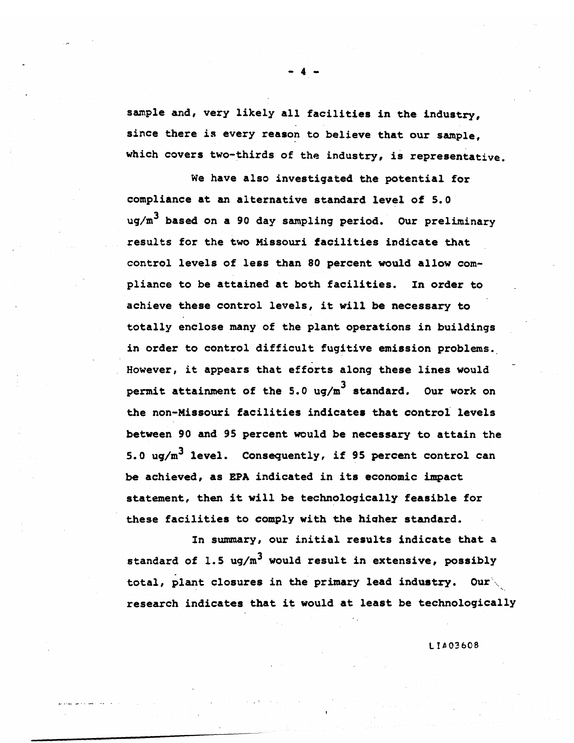 - 4 -

sample and, very likely all facilities in the industry, since there is every reason to believe that our sample, which covers two-thirds of the industry, is representative.

We have also investigated the potential for compliance at an alternative standard level of 5.0 ug/$m^3$ based on a 90 day sampling period. Our preliminary results for the two Missouri facilities indicate that control levels of less than 80 percent would allow compliance to be attained at both facilities. In order to achieve these control levels, it will be necessary to totally enclose many of the plant operations in buildings in order to control difficult fugitive emission problems. However, it appears that efforts along these lines would permit attainment of the 5.0 ug/$m^3$ standard. Our work on the non-Missouri facilities indicates that control levels between 90 and 95 percent would be necessary to attain the 5.0 ug/$m^3$ level. Consequently, if 95 percent control can be achieved, as EPA indicated in its economic impact statement, then it will be technologically feasible for these facilities to comply with the higher standard.

In summary, our initial results indicate that a standard of 1.5 ug/$m^3$ would result in extensive, possibly total, plant closures in the primary lead industry. Our research indicates that it would at least be technologically

LIA03608